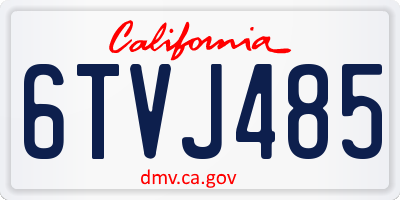 California

6TVJ485

dmv.ca.gov